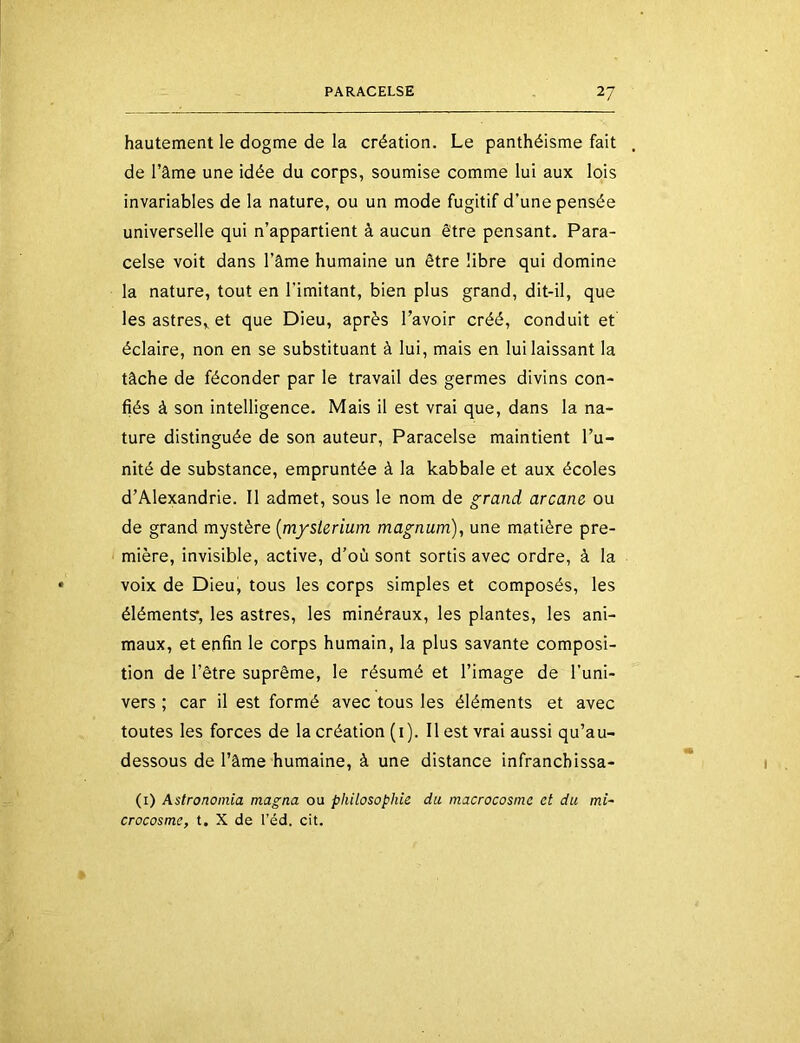 PARACELSE 27

hautement le dogme de la création. Le panthéisme fait de l'âme une idée du corps, soumise comme lui aux lois invariables de la nature, ou un mode fugitif d'une pensée universelle qui n'appartient à aucun être pensant. Paracelse voit dans l'âme humaine un être libre qui domine la nature, tout en l'imitant, bien plus grand, dit-il, que les astres, et que Dieu, après l'avoir créé, conduit et éclaire, non en se substituant à lui, mais en lui laissant la tâche de féconder par le travail des germes divins confiés à son intelligence. Mais il est vrai que, dans la nature distinguée de son auteur, Paracelse maintient l'unité de substance, empruntée à la kabbale et aux écoles d'Alexandrie. Il admet, sous le nom de grand arcane ou de grand mystère (mysterium magnum), une matière première, invisible, active, d'où sont sortis avec ordre, à la voix de Dieu, tous les corps simples et composés, les éléments, les astres, les minéraux, les plantes, les animaux, et enfin le corps humain, la plus savante composition de l'être suprême, le résumé et l'image de l'univers ; car il est formé avec tous les éléments et avec toutes les forces de la création (1). Il est vrai aussi qu'au-dessous de l'âme humaine, à une distance infranchissa-

(1) Astronomia magna ou philosophie du macrocosme et du microcosme, t. X de l'éd. cit.